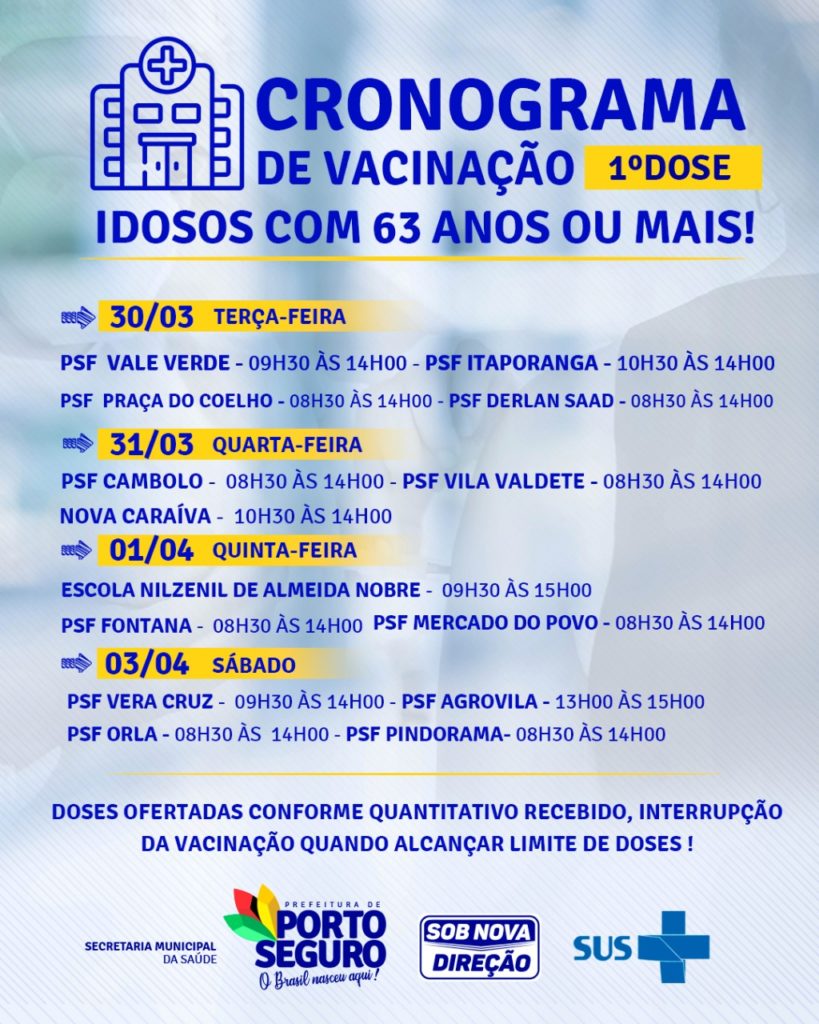 CRONOGRAMA
DE VACINAÇÃO 1ºDOSE
IDOSOS COM 63 ANOS OU MAIS!

30/03 TERÇA-FEIRA

PSF VALE VERDE - 09H30 ÀS 14H00 - PSF ITAPORANGA - 10H30 ÀS 14H00

PSF PRAÇA DO COELHO - 08H30 ÀS 14H00 - PSF DERLAN SAAD - 08H30 ÀS 14H00

31/03 QUARTA-FEIRA

PSF CAMBOLO - 08H30 ÀS 14H00 - PSF VILA VALDETE - 08H30 ÀS 14H00

NOVA CARAÍVA - 10H30 ÀS 14H00

01/04 QUINTA-FEIRA

ESCOLA NILZENIL DE ALMEIDA NOBRE - 09H30 ÀS 15H00

PSF FONTANA - 08H30 ÀS 14H00 PSF MERCADO DO POVO - 08H30 ÀS 14H00

03/04 SÁBADO

PSF VERA CRUZ - 09H30 ÀS 14H00 - PSF AGROVILA - 13H00 ÀS 15H00

PSF ORLA - 08H30 ÀS 14H00 - PSF PINDORAMA- 08H30 ÀS 14H00

DOSES OFERTADAS CONFORME QUANTITATIVO RECEBIDO, INTERRUPÇÃO DA VACINAÇÃO QUANDO ALCANÇAR LIMITE DE DOSES !

SECRETARIA MUNICIPAL
DA SAÚDE

PREFEITURA DE
PORTO
SEGURO
O Brasil nasceu aqui!

SOB NOVA
DIREÇÃO

SUS